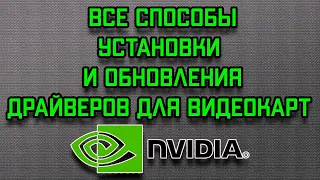 ВСЕ СПОСОБЫ
УСТАНОВКИ
И ОБНОВЛЕНИЯ
ДРАЙВЕРОВ ДЛЯ ВИДЕОКАРТ

NVIDIA®